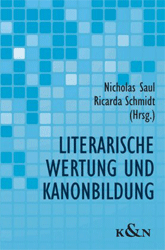 Nicholas Saul
Ricarda Schmidt
(Hrsg.)

LITERARISCHE WERTUNG UND KANONBILDUNG

K&N